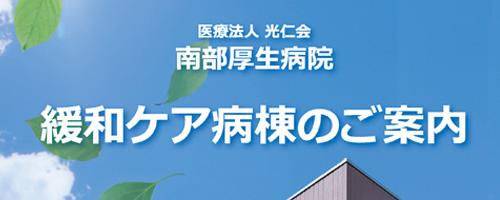 医療法人 光仁会
南部厚生病院

緩和ケア病棟のご案内